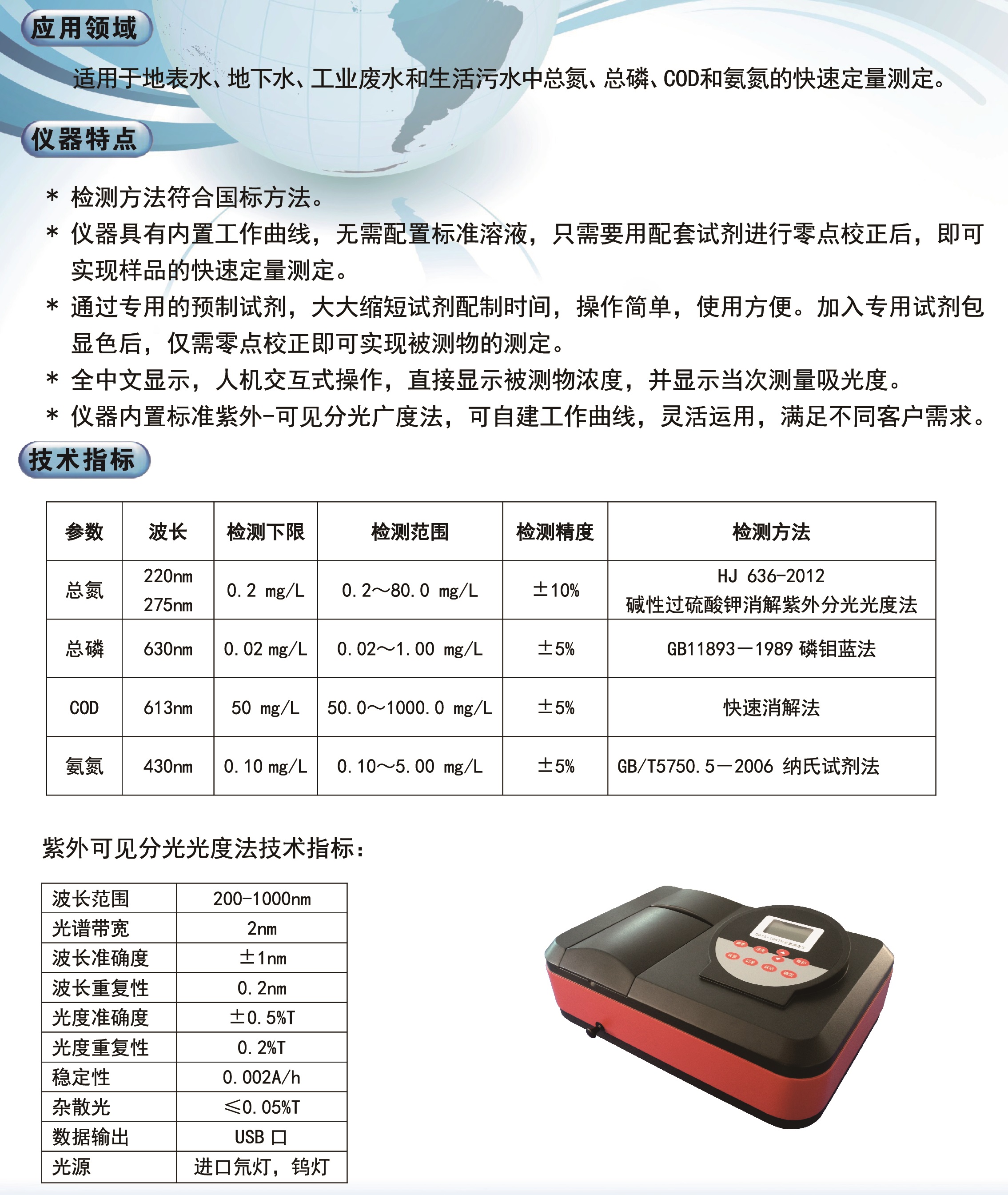 应用领域

适用于地表水、地下水、工业废水和生活污水中总氮、总磷、COD和氨氮的快速定量测定。

仪器特点

* 检测方法符合国标方法。
* 仪器具有内置工作曲线，无需配置标准溶液，只需要用配套试剂进行零点校正后，即可实现样品的快速定量测定。
* 通过专用的预制试剂，大大缩短试剂配制时间，操作简单，使用方便。加入专用试剂包显色后，仅需零点校正即可实现被测物的测定。
* 全中文显示，人机交互式操作，直接显示被测物浓度，并显示当次测量吸光度。
* 仪器内置标准紫外-可见分光广度法，可自建工作曲线，灵活运用，满足不同客户需求。

技术指标

| 参数 | 波长 | 检测下限 | 检测范围 | 检测精度 | 检测方法 |
|---|---|---|---|---|---|
| 总氮 | 220nm 275nm | 0.2 mg/L | 0.2～80.0 mg/L | ±10% | HJ 636-2012 碱性过硫酸钾消解紫外分光光度法 |
| 总磷 | 630nm | 0.02 mg/L | 0.02～1.00 mg/L | ±5% | GB11893—1989 磷钼蓝法 |
| COD | 613nm | 50 mg/L | 50.0～1000.0 mg/L | ±5% | 快速消解法 |
| 氨氮 | 430nm | 0.10 mg/L | 0.10～5.00 mg/L | ±5% | GB/T5750.5—2006 纳氏试剂法 |

紫外可见分光光度法技术指标：

| 波长范围 | 200-1000nm |
|---|---|
| 光谱带宽 | 2nm |
| 波长准确度 | ±1nm |
| 波长重复性 | 0.2nm |
| 光度准确度 | ±0.5%T |
| 光度重复性 | 0.2%T |
| 稳定性 | 0.002A/h |
| 杂散光 | ≤0.05%T |
| 数据输出 | USB 口 |
| 光源 | 进口氘灯，钨灯 |